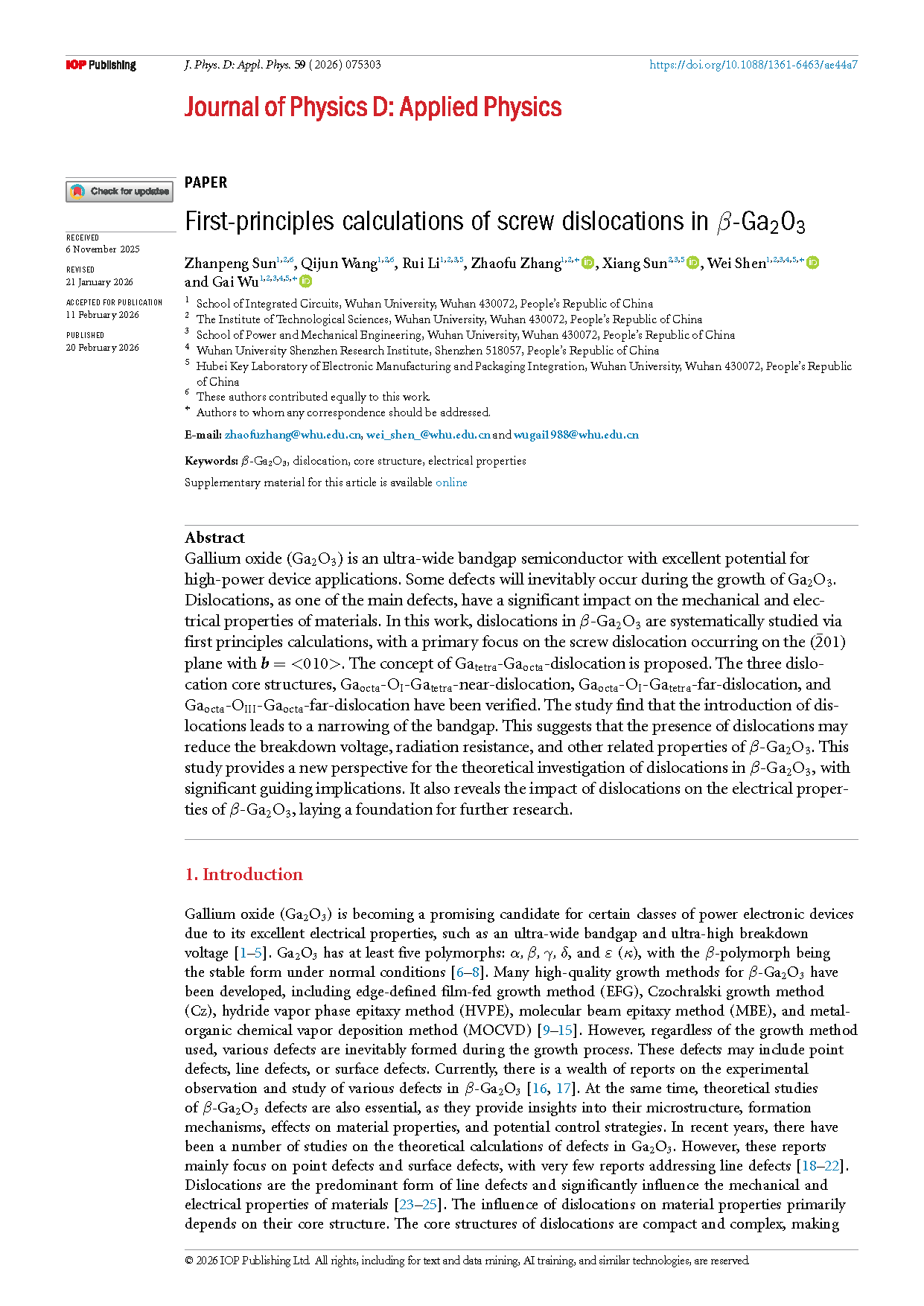 IOP Publishing J. Phys. D: Appl. Phys. 59 (2026) 075303 https://doi.org/10.1088/1361-6463/ae44a7

Journal of Physics D: Applied Physics

Check for updates

RECEIVED
6 November 2025

REVISED
21 January 2026

ACCEPTED FOR PUBLICATION
11 February 2026

PUBLISHED
20 February 2026

PAPER

First-principles calculations of screw dislocations in $\beta$-$Ga_2O_3$

Zhanpeng Sun$^{1,2,6}$, Qijun Wang$^{1,2,6}$, Rui Li$^{1,2,3,5}$, Zhaofu Zhang$^{1,2,*}$, Xiang Sun$^{2,3,5}$, Wei Shen$^{1,2,3,4,5,*}$ and Gai Wu$^{1,2,3,4,5,*}$

$^1$ School of Integrated Circuits, Wuhan University, Wuhan 430072, People's Republic of China
$^2$ The Institute of Technological Sciences, Wuhan University, Wuhan 430072, People's Republic of China
$^3$ School of Power and Mechanical Engineering, Wuhan University, Wuhan 430072, People's Republic of China
$^4$ Wuhan University Shenzhen Research Institute, Shenzhen 518057, People's Republic of China
$^5$ Hubei Key Laboratory of Electronic Manufacturing and Packaging Integration, Wuhan University, Wuhan 430072, People's Republic of China
$^6$ These authors contributed equally to this work.
$^*$ Authors to whom any correspondence should be addressed.

E-mail: zhaofuzhang@whu.edu.cn, wei_shen_@whu.edu.cn and wugai1988@whu.edu.cn

Keywords: $\beta$-$Ga_2O_3$, dislocation, core structure, electrical properties

Supplementary material for this article is available online

Abstract
Gallium oxide ($Ga_2O_3$) is an ultra-wide bandgap semiconductor with excellent potential for high-power device applications. Some defects will inevitably occur during the growth of $Ga_2O_3$. Dislocations, as one of the main defects, have a significant impact on the mechanical and electrical properties of materials. In this work, dislocations in $\beta$-$Ga_2O_3$ are systematically studied via first principles calculations, with a primary focus on the screw dislocation occurring on the $(\bar{2}01)$ plane with $\boldsymbol{b} = <010>$. The concept of $Ga_{tetra}$-$Ga_{octa}$-dislocation is proposed. The three dislocation core structures, $Ga_{octa}$-$O_I$-$Ga_{tetra}$-near-dislocation, $Ga_{octa}$-$O_I$-$Ga_{tetra}$-far-dislocation, and $Ga_{octa}$-$O_{III}$-$Ga_{octa}$-far-dislocation have been verified. The study find that the introduction of dislocations leads to a narrowing of the bandgap. This suggests that the presence of dislocations may reduce the breakdown voltage, radiation resistance, and other related properties of $\beta$-$Ga_2O_3$. This study provides a new perspective for the theoretical investigation of dislocations in $\beta$-$Ga_2O_3$, with significant guiding implications. It also reveals the impact of dislocations on the electrical properties of $\beta$-$Ga_2O_3$, laying a foundation for further research.

1. Introduction

Gallium oxide ($Ga_2O_3$) is becoming a promising candidate for certain classes of power electronic devices due to its excellent electrical properties, such as an ultra-wide bandgap and ultra-high breakdown voltage [1–5]. $Ga_2O_3$ has at least five polymorphs: $\alpha$, $\beta$, $\gamma$, $\delta$, and $\varepsilon$ ($\kappa$), with the $\beta$-polymorph being the stable form under normal conditions [6–8]. Many high-quality growth methods for $\beta$-$Ga_2O_3$ have been developed, including edge-defined film-fed growth method (EFG), Czochralski growth method (Cz), hydride vapor phase epitaxy method (HVPE), molecular beam epitaxy method (MBE), and metal-organic chemical vapor deposition method (MOCVD) [9–15]. However, regardless of the growth method used, various defects are inevitably formed during the growth process. These defects may include point defects, line defects, or surface defects. Currently, there is a wealth of reports on the experimental observation and study of various defects in $\beta$-$Ga_2O_3$ [16, 17]. At the same time, theoretical studies of $\beta$-$Ga_2O_3$ defects are also essential, as they provide insights into their microstructure, formation mechanisms, effects on material properties, and potential control strategies. In recent years, there have been a number of studies on the theoretical calculations of defects in $Ga_2O_3$. However, these reports mainly focus on point defects and surface defects, with very few reports addressing line defects [18–22]. Dislocations are the predominant form of line defects and significantly influence the mechanical and electrical properties of materials [23–25]. The influence of dislocations on material properties primarily depends on their core structure. The core structures of dislocations are compact and complex, making

© 2026 IOP Publishing Ltd. All rights, including for text and data mining, AI training, and similar technologies, are reserved.